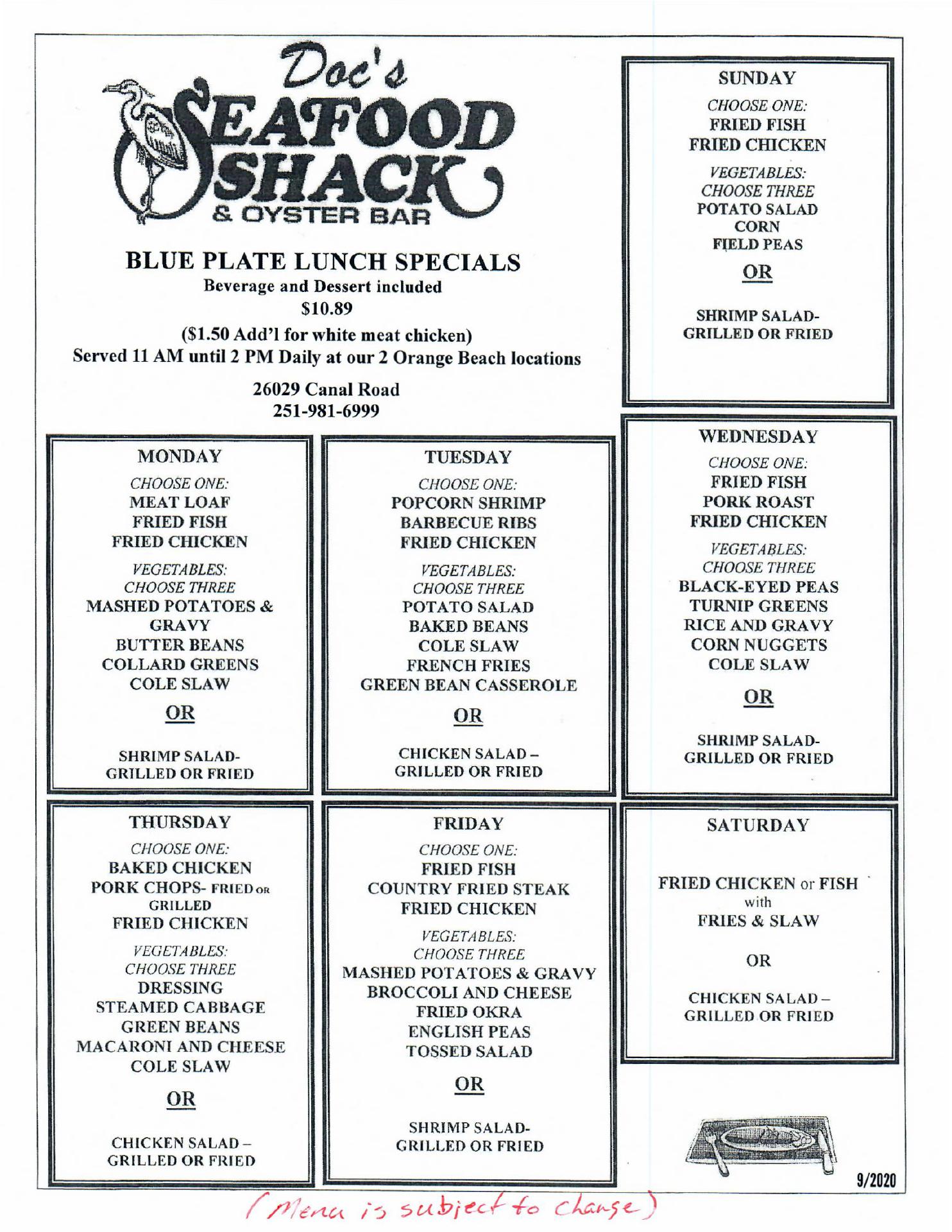 Doc's SEAFOOD SHACK & OYSTER BAR

BLUE PLATE LUNCH SPECIALS
Beverage and Dessert included
$10.89
($1.50 Add'l for white meat chicken)
Served 11 AM until 2 PM Daily at our 2 Orange Beach locations

26029 Canal Road
251-981-6999

SUNDAY
CHOOSE ONE:
FRIED FISH
FRIED CHICKEN
VEGETABLES:
CHOOSE THREE
POTATO SALAD
CORN
FIELD PEAS
OR
SHRIMP SALAD-
GRILLED OR FRIED

MONDAY
CHOOSE ONE:
MEAT LOAF
FRIED FISH
FRIED CHICKEN
VEGETABLES:
CHOOSE THREE
MASHED POTATOES & GRAVY
BUTTER BEANS
COLLARD GREENS
COLE SLAW
OR
SHRIMP SALAD-
GRILLED OR FRIED

TUESDAY
CHOOSE ONE:
POPCORN SHRIMP
BARBECUE RIBS
FRIED CHICKEN
VEGETABLES:
CHOOSE THREE
POTATO SALAD
BAKED BEANS
COLE SLAW
FRENCH FRIES
GREEN BEAN CASSEROLE
OR
CHICKEN SALAD –
GRILLED OR FRIED

WEDNESDAY
CHOOSE ONE:
FRIED FISH
PORK ROAST
FRIED CHICKEN
VEGETABLES:
CHOOSE THREE
BLACK-EYED PEAS
TURNIP GREENS
RICE AND GRAVY
CORN NUGGETS
COLE SLAW
OR
SHRIMP SALAD-
GRILLED OR FRIED

THURSDAY
CHOOSE ONE:
BAKED CHICKEN
PORK CHOPS- FRIED OR GRILLED
FRIED CHICKEN
VEGETABLES:
CHOOSE THREE
DRESSING
STEAMED CABBAGE
GREEN BEANS
MACARONI AND CHEESE
COLE SLAW
OR
CHICKEN SALAD –
GRILLED OR FRIED

FRIDAY
CHOOSE ONE:
FRIED FISH
COUNTRY FRIED STEAK
FRIED CHICKEN
VEGETABLES:
CHOOSE THREE
MASHED POTATOES & GRAVY
BROCCOLI AND CHEESE
FRIED OKRA
ENGLISH PEAS
TOSSED SALAD
OR
SHRIMP SALAD-
GRILLED OR FRIED

SATURDAY
FRIED CHICKEN or FISH
with
FRIES & SLAW
OR
CHICKEN SALAD –
GRILLED OR FRIED

9/2020

(Menu is subject to change)